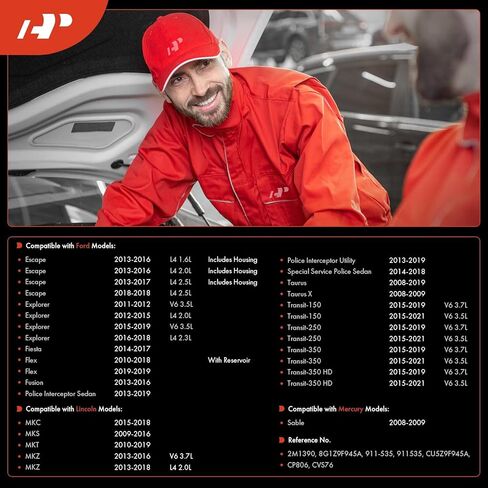 Compatible with Ford Models:

• Escape 2013-2016 L4 1.6L Includes Housing
• Escape 2013-2016 L4 2.0L Includes Housing
• Escape 2013-2017 L4 2.5L Includes Housing
• Escape 2018-2018 L4 2.5L
• Explorer 2011-2012 V6 3.5L
• Explorer 2012-2015 L4 2.0L
• Explorer 2015-2019 V6 3.5L
• Explorer 2016-2018 L4 2.3L
• Fiesta 2014-2017
• Flex 2010-2018 With Reservoir
• Flex 2019-2019
• Fusion 2013-2016
• Police Interceptor Sedan 2013-2019

Compatible with Lincoln Models:

• MKC 2015-2018
• MKS 2009-2016
• MKT 2010-2019
• MKZ 2013-2016 V6 3.7L
• MKZ 2013-2018 L4 2.0L

• Police Interceptor Utility 2013-2019
• Special Service Police Sedan 2014-2018
• Taurus 2008-2019
• Taurus X 2008-2009
• Transit-150 2015-2019 V6 3.7L
• Transit-150 2015-2021 V6 3.5L
• Transit-250 2015-2019 V6 3.7L
• Transit-250 2015-2021 V6 3.5L
• Transit-350 2015-2019 V6 3.7L
• Transit-350 2015-2021 V6 3.5L
• Transit-350 HD 2015-2019 V6 3.7L
• Transit-350 HD 2015-2021 V6 3.5L

Compatible with Mercury Models:

• Sable 2008-2009

Reference No.

• 2M1390, 8G1Z9F945A, 911-535, 911535, CU5Z9F945A, CP806, CVS76